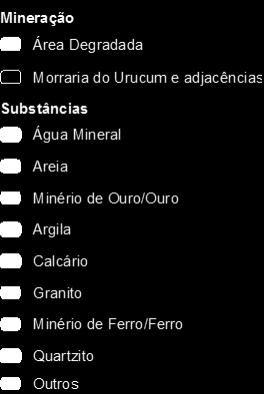 Mineração

Área Degradada

Morraria do Urucum e adjacências

Substâncias

Água Mineral

Areia

Minério de Ouro/Ouro

Argila

Calcário

Granito

Minério de Ferro/Ferro

Quartzito

Outros